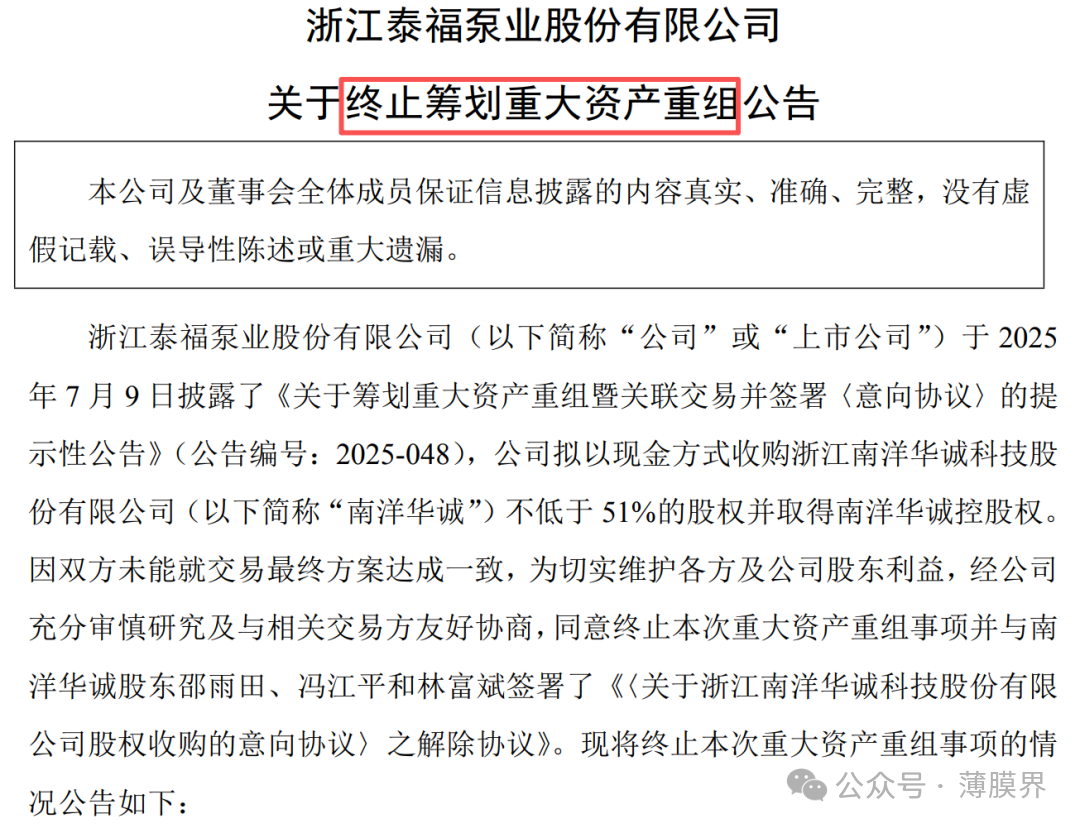 浙江泰福泵业股份有限公司

关于终止筹划重大资产重组公告

本公司及董事会全体成员保证信息披露的内容真实、准确、完整，没有虚假记载、误导性陈述或重大遗漏。

浙江泰福泵业股份有限公司（以下简称“公司”或“上市公司”）于 2025 年 7 月 9 日披露了《关于筹划重大资产重组暨关联交易并签署〈意向协议〉的提示性公告》（公告编号：2025-048），公司拟以现金方式收购浙江南洋华诚科技股份有限公司（以下简称“南洋华诚”）不低于 51%的股权并取得南洋华诚控股权。因双方未能就交易最终方案达成一致，为切实维护各方及公司股东利益，经公司充分审慎研究及与相关交易方友好协商，同意终止本次重大资产重组事项并与南洋华诚股东邵雨田、冯江平和林富斌签署了《〈关于浙江南洋华诚科技股份有限公司股权收购的意向协议〉之解除协议》。现将终止本次重大资产重组事项的情况公告如下：

公众号 · 薄膜界